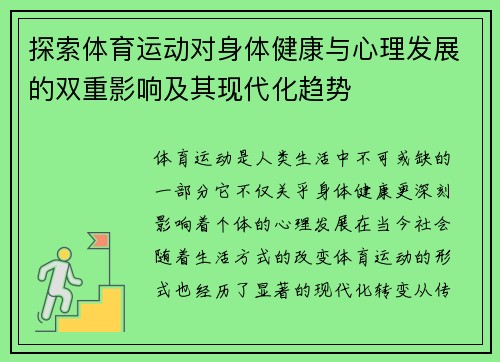 探索体育运动对身体健康与心理发展的双重影响及其现代化趋势

体育运动是人类生活中不可或缺的一部分它不仅关乎身体健康更深刻影响着个体的心理发展在当今社会随着生活方式的改变体育运动的形式也经历了显著的现代化转变从传